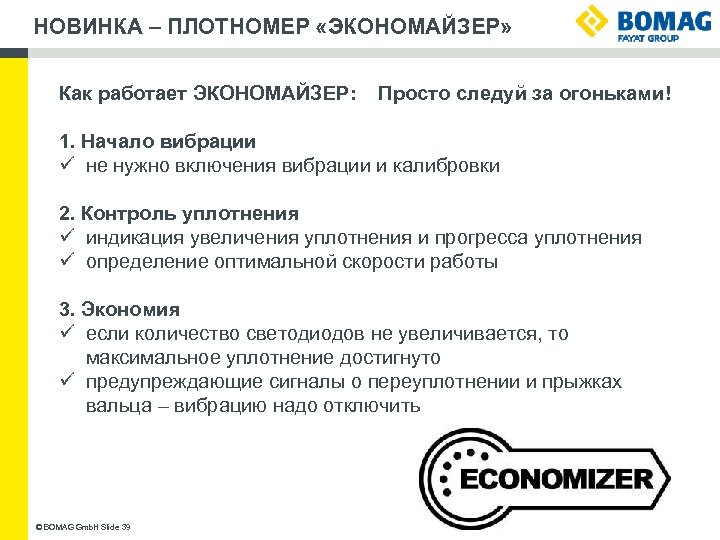 НОВИНКА – ПЛОТНОМЕР «ЭКОНОМАЙЗЕР»

BOMAG
FAYAT GROUP

Как работает ЭКОНОМАЙЗЕР: Просто следуй за огоньками!

1. Начало вибрации
✓ не нужно включения вибрации и калибровки

2. Контроль уплотнения
✓ индикация увеличения уплотнения и прогресса уплотнения
✓ определение оптимальной скорости работы

3. Экономия
✓ если количество светодиодов не увеличивается, то максимальное уплотнение достигнуто
✓ предупреждающие сигналы о переуплотнении и прыжках вальца – вибрацию надо отключить

ECONOMIZER

© BOMAG GmbH Slide 39